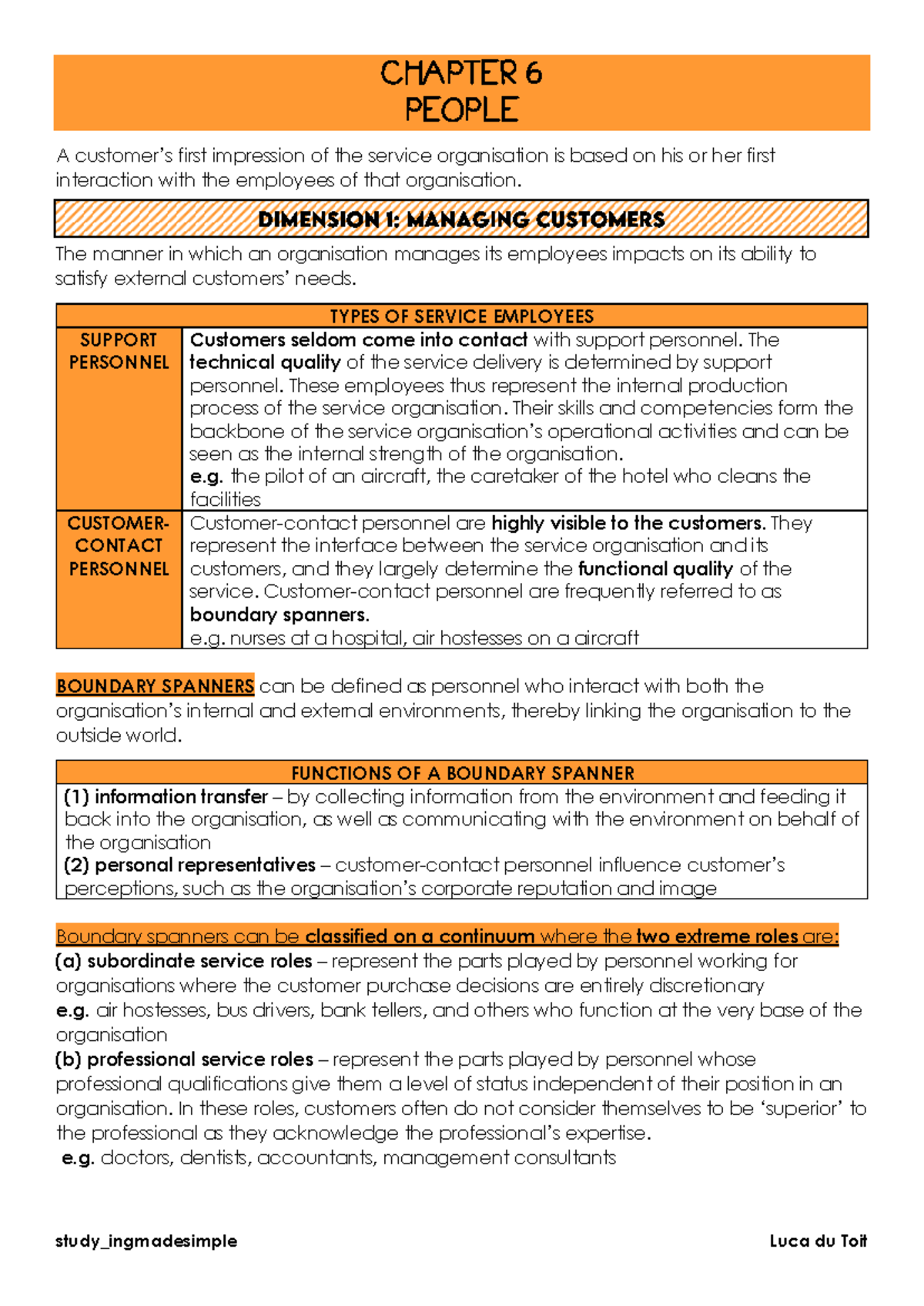 CHAPTER 6
PEOPLE

A customer's first impression of the service organisation is based on his or her first interaction with the employees of that organisation.

DIMENSION 1: MANAGING CUSTOMERS

The manner in which an organisation manages its employees impacts on its ability to satisfy external customers' needs.

| TYPES OF SERVICE EMPLOYEES | |
|---|---|
| SUPPORT PERSONNEL | Customers seldom come into contact with support personnel. The technical quality of the service delivery is determined by support personnel. These employees thus represent the internal production process of the service organisation. Their skills and competencies form the backbone of the service organisation's operational activities and can be seen as the internal strength of the organisation. e.g. the pilot of an aircraft, the caretaker of the hotel who cleans the facilities |
| CUSTOMER-CONTACT PERSONNEL | Customer-contact personnel are highly visible to the customers. They represent the interface between the service organisation and its customers, and they largely determine the functional quality of the service. Customer-contact personnel are frequently referred to as boundary spanners. e.g. nurses at a hospital, air hostesses on a aircraft |

BOUNDARY SPANNERS can be defined as personnel who interact with both the organisation's internal and external environments, thereby linking the organisation to the outside world.

FUNCTIONS OF A BOUNDARY SPANNER
(1) information transfer – by collecting information from the environment and feeding it back into the organisation, as well as communicating with the environment on behalf of the organisation
(2) personal representatives – customer-contact personnel influence customer's perceptions, such as the organisation's corporate reputation and image

Boundary spanners can be classified on a continuum where the two extreme roles are:
(a) subordinate service roles – represent the parts played by personnel working for organisations where the customer purchase decisions are entirely discretionary
e.g. air hostesses, bus drivers, bank tellers, and others who function at the very base of the organisation
(b) professional service roles – represent the parts played by personnel whose professional qualifications give them a level of status independent of their position in an organisation. In these roles, customers often do not consider themselves to be 'superior' to the professional as they acknowledge the professional's expertise.
e.g. doctors, dentists, accountants, management consultants

study_ingmadesimple Luca du Toit